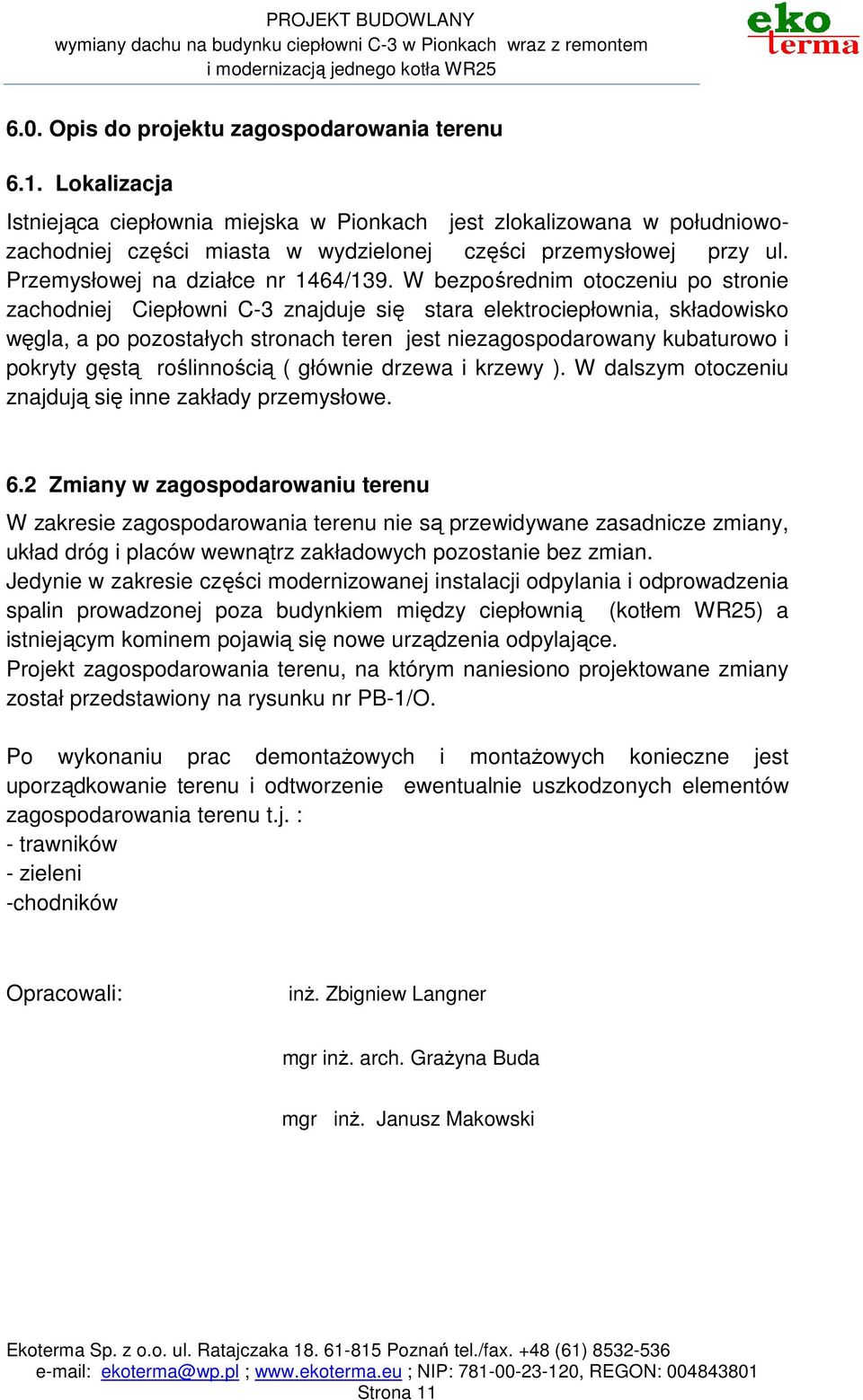 PROJEKT BUDOWLANY
wymiany dachu na budynku ciepłowni C-3 w Pionkach wraz z remontem
i modernizacją jednego kotła WR25

eko
terma

6.0. Opis do projektu zagospodarowania terenu

6.1. Lokalizacja

Istniejąca ciepłownia miejska w Pionkach jest zlokalizowana w południowo-zachodniej części miasta w wydzielonej części przemysłowej przy ul. Przemysłowej na działce nr 1464/139. W bezpośrednim otoczeniu po stronie zachodniej Ciepłowni C-3 znajduje się stara elektrociepłownia, składowisko węgla, a po pozostałych stronach teren jest niezagospodarowany kubaturowo i pokryty gęstą roślinnością ( głównie drzewa i krzewy ). W dalszym otoczeniu znajdują się inne zakłady przemysłowe.

6.2 Zmiany w zagospodarowaniu terenu

W zakresie zagospodarowania terenu nie są przewidywane zasadnicze zmiany, układ dróg i placów wewnątrz zakładowych pozostanie bez zmian.
Jedynie w zakresie części modernizowanej instalacji odpylania i odprowadzenia spalin prowadzonej poza budynkiem między ciepłownią (kotłem WR25) a istniejącym kominem pojawią się nowe urządzenia odpylające.
Projekt zagospodarowania terenu, na którym naniesiono projektowane zmiany został przedstawiony na rysunku nr PB-1/O.

Po wykonaniu prac demontażowych i montażowych konieczne jest uporządkowanie terenu i odtworzenie ewentualnie uszkodzonych elementów zagospodarowania terenu t.j. :
- trawników
- zieleni
-chodników

Opracowali: inż. Zbigniew Langner

mgr inż. arch. Grażyna Buda

mgr inż. Janusz Makowski

Ekoterma Sp. z o.o. ul. Ratajczaka 18. 61-815 Poznań tel./fax. +48 (61) 8532-536
e-mail: ekoterma@wp.pl ; www.ekoterma.eu ; NIP: 781-00-23-120, REGON: 004843801
Strona 11